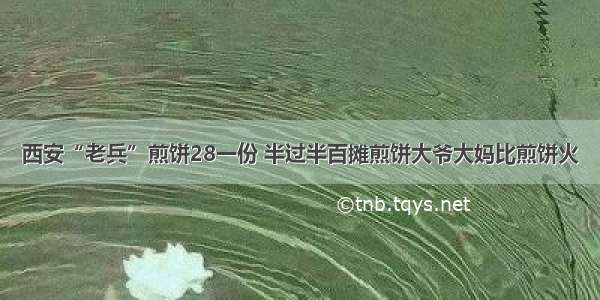 西安“老兵”煎饼28一份 半过半百摊煎饼大爷大妈比煎饼火

©tnb.tqys.net